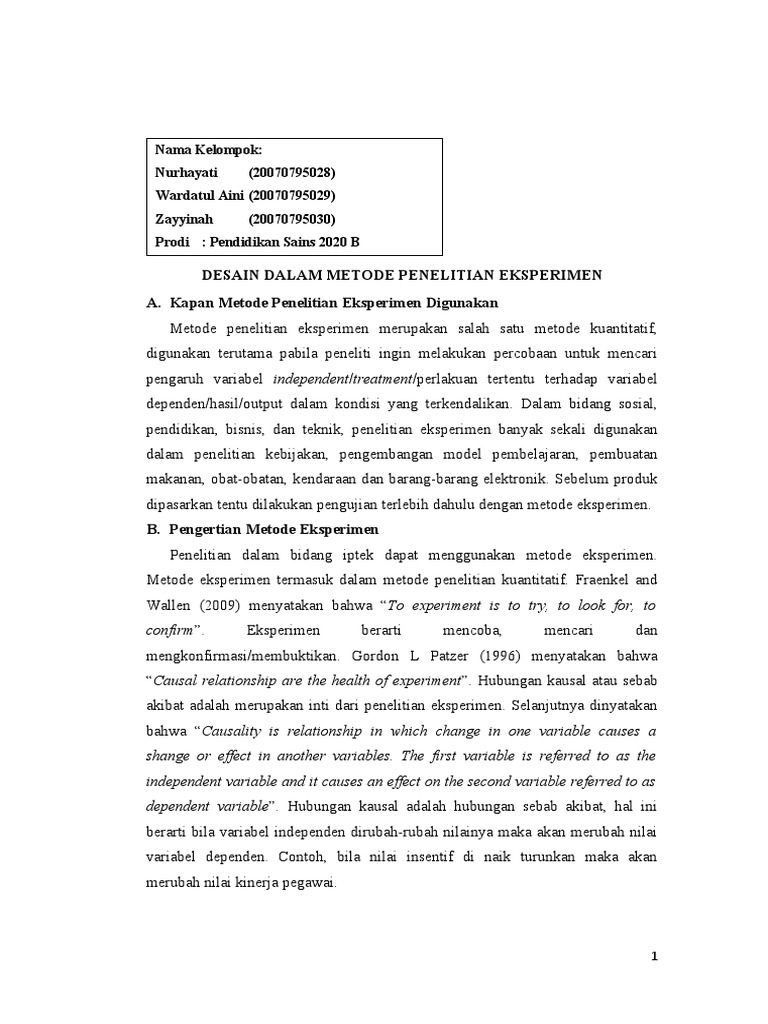 Nama Kelompok:
Nurhayati (20070795028)
Wardatul Aini (20070795029)
Zayyinah (20070795030)
Prodi : Pendidikan Sains 2020 B

DESAIN DALAM METODE PENELITIAN EKSPERIMEN

A. Kapan Metode Penelitian Eksperimen Digunakan

Metode penelitian eksperimen merupakan salah satu metode kuantitatif, digunakan terutama pabila peneliti ingin melakukan percobaan untuk mencari pengaruh variabel independent/treatment/perlakuan tertentu terhadap variabel dependen/hasil/output dalam kondisi yang terkendalikan. Dalam bidang sosial, pendidikan, bisnis, dan teknik, penelitian eksperimen banyak sekali digunakan dalam penelitian kebijakan, pengembangan model pembelajaran, pembuatan makanan, obat-obatan, kendaraan dan barang-barang elektronik. Sebelum produk dipasarkan tentu dilakukan pengujian terlebih dahulu dengan metode eksperimen.

B. Pengertian Metode Eksperimen

Penelitian dalam bidang iptek dapat menggunakan metode eksperimen. Metode eksperimen termasuk dalam metode penelitian kuantitatif. Fraenkel and Wallen (2009) menyatakan bahwa "To experiment is to try, to look for, to confirm". Eksperimen berarti mencoba, mencari dan mengkonfirmasi/membuktikan. Gordon L Patzer (1996) menyatakan bahwa "Causal relationship are the health of experiment". Hubungan kausal atau sebab akibat adalah merupakan inti dari penelitian eksperimen. Selanjutnya dinyatakan bahwa "Causality is relationship in which change in one variable causes a shange or effect in another variables. The first variable is referred to as the independent variable and it causes an effect on the second variable referred to as dependent variable". Hubungan kausal adalah hubungan sebab akibat, hal ini berarti bila variabel independen dirubah-rubah nilainya maka akan merubah nilai variabel dependen. Contoh, bila nilai insentif di naik turunkan maka akan merubah nilai kinerja pegawai.

1